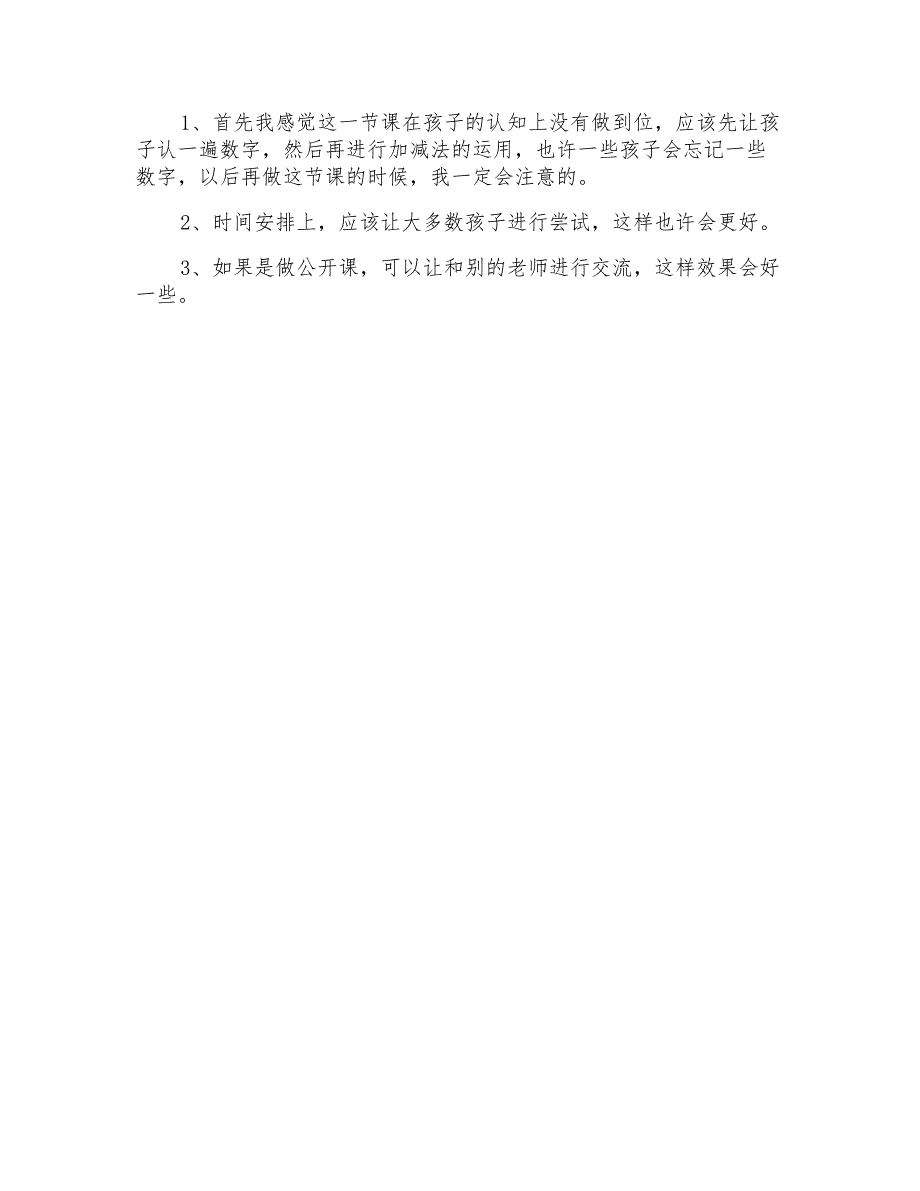 1、首先我感觉这一节课在孩子的认知上没有做到位，应该先让孩子认一遍数字，然后再进行加减法的运用，也许一些孩子会忘记一些数字，以后再做这节课的时候，我一定会注意的。

2、时间安排上，应该让大多数孩子进行尝试，这样也许会更好。

3、如果是做公开课，可以让和别的老师进行交流，这样效果会好一些。